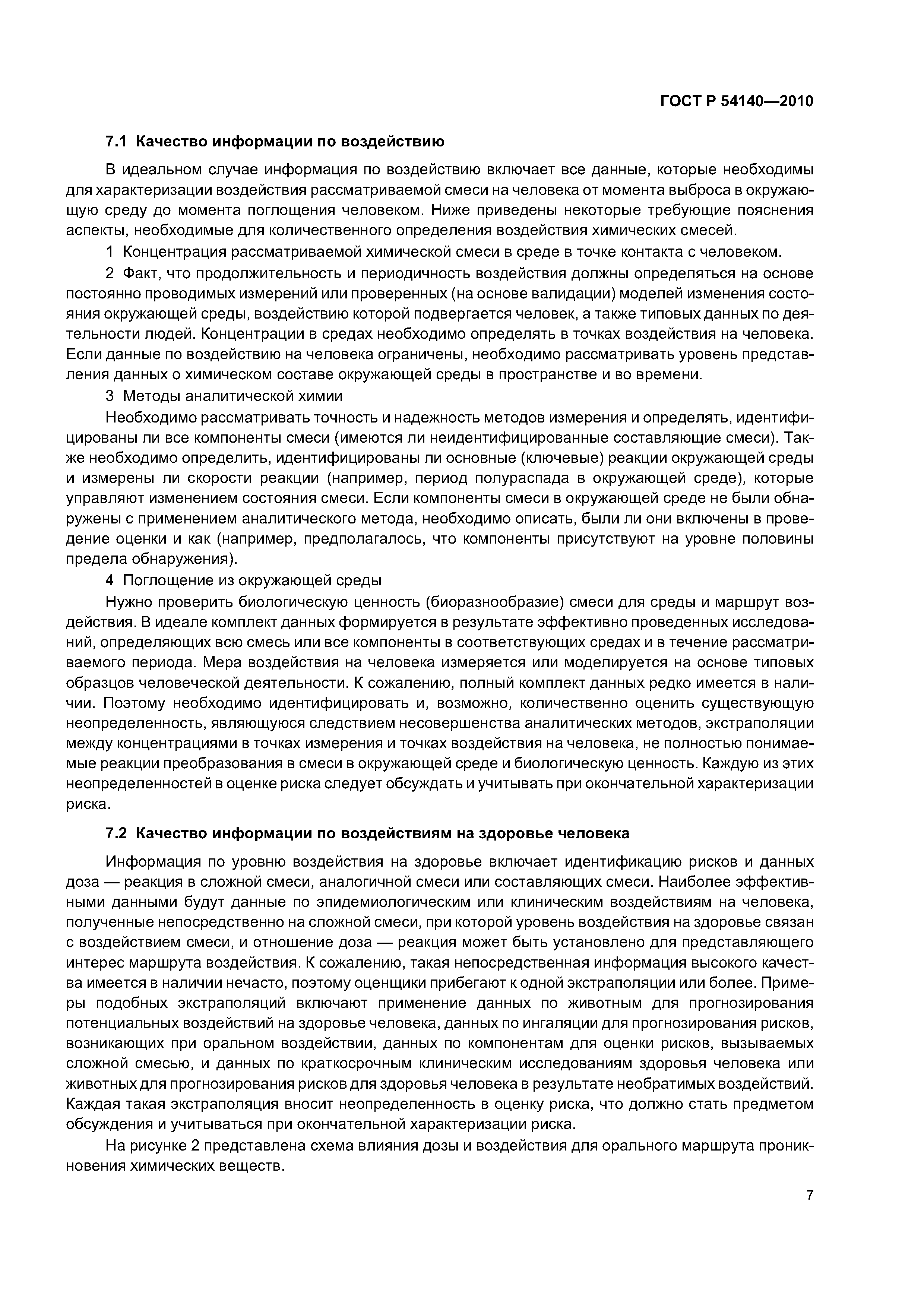 ГОСТ Р 54140—2010

7.1 Качество информации по воздействию

В идеальном случае информация по воздействию включает все данные, которые необходимы для характеризации воздействия рассматриваемой смеси на человека от момента выброса в окружающую среду до момента поглощения человеком. Ниже приведены некоторые требующие пояснения аспекты, необходимые для количественного определения воздействия химических смесей.

1 Концентрация рассматриваемой химической смеси в среде в точке контакта с человеком.

2 Факт, что продолжительность и периодичность воздействия должны определяться на основе постоянно проводимых измерений или проверенных (на основе валидации) моделей изменения состояния окружающей среды, воздействию которой подвергается человек, а также типовых данных по деятельности людей. Концентрации в средах необходимо определять в точках воздействия на человека. Если данные по воздействию на человека ограничены, необходимо рассматривать уровень представления данных о химическом составе окружающей среды в пространстве и во времени.

3 Методы аналитической химии

Необходимо рассматривать точность и надежность методов измерения и определять, идентифицированы ли все компоненты смеси (имеются ли неидентифицированные составляющие смеси). Также необходимо определить, идентифицированы ли основные (ключевые) реакции окружающей среды и измерены ли скорости реакции (например, период полураспада в окружающей среде), которые управляют изменением состояния смеси. Если компоненты смеси в окружающей среде не были обнаружены с применением аналитического метода, необходимо описать, были ли они включены в проведение оценки и как (например, предполагалось, что компоненты присутствуют на уровне половины предела обнаружения).

4 Поглощение из окружающей среды

Нужно проверить биологическую ценность (биоразнообразие) смеси для среды и маршрут воздействия. В идеале комплект данных формируется в результате эффективно проведенных исследований, определяющих всю смесь или все компоненты в соответствующих средах и в течение рассматриваемого периода. Мера воздействия на человека измеряется или моделируется на основе типовых образцов человеческой деятельности. К сожалению, полный комплект данных редко имеется в наличии. Поэтому необходимо идентифицировать и, возможно, количественно оценить существующую неопределенность, являющуюся следствием несовершенства аналитических методов, экстраполяции между концентрациями в точках измерения и точках воздействия на человека, не полностью понимаемые реакции преобразования в смеси в окружающей среде и биологическую ценность. Каждую из этих неопределенностей в оценке риска следует обсуждать и учитывать при окончательной характеризации риска.

7.2 Качество информации по воздействиям на здоровье человека

Информация по уровню воздействия на здоровье включает идентификацию рисков и данных доза — реакция в сложной смеси, аналогичной смеси или составляющих смеси. Наиболее эффективными данными будут данные по эпидемиологическим или клиническим воздействиям на человека, полученные непосредственно на сложной смеси, при которой уровень воздействия на здоровье связан с воздействием смеси, и отношение доза — реакция может быть установлено для представляющего интерес маршрута воздействия. К сожалению, такая непосредственная информация высокого качества имеется в наличии нечасто, поэтому оценщики прибегают к одной экстраполяции или более. Примеры подобных экстраполяций включают применение данных по животным для прогнозирования потенциальных воздействий на здоровье человека, данных по ингаляции для прогнозирования рисков, возникающих при оральном воздействии, данных по компонентам для оценки рисков, вызываемых сложной смесью, и данных по краткосрочным клиническим исследованиям здоровья человека или животных для прогнозирования рисков для здоровья человека в результате необратимых воздействий. Каждая такая экстраполяция вносит неопределенность в оценку риска, что должно стать предметом обсуждения и учитываться при окончательной характеризации риска.

На рисунке 2 представлена схема влияния дозы и воздействия для орального маршрута проникновения химических веществ.

7